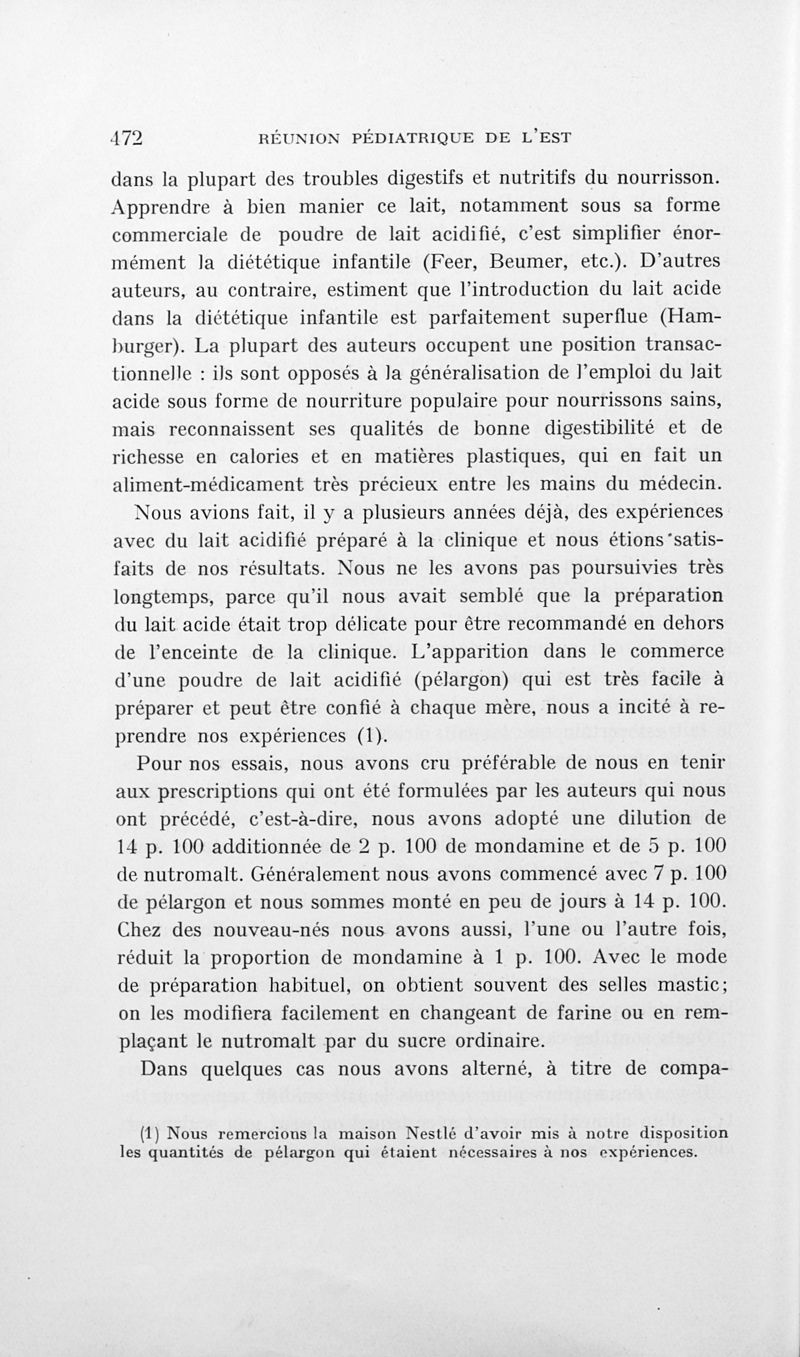 472 RÉUNION PÉDIATRIQUE DE L'EST

dans la plupart des troubles digestifs et nutritifs du nourrisson. Apprendre à bien manier ce lait, notamment sous sa forme commerciale de poudre de lait acidifié, c'est simplifier énormément la diététique infantile (Feer, Beumer, etc.). D'autres auteurs, au contraire, estiment que l'introduction du lait acide dans la diététique infantile est parfaitement superflue (Hamburger). La plupart des auteurs occupent une position transactionnelle : ils sont opposés à la généralisation de l'emploi du lait acide sous forme de nourriture populaire pour nourrissons sains, mais reconnaissent ses qualités de bonne digestibilité et de richesse en calories et en matières plastiques, qui en fait un aliment-médicament très précieux entre les mains du médecin.

Nous avions fait, il y a plusieurs années déjà, des expériences avec du lait acidifié préparé à la clinique et nous étions satisfaits de nos résultats. Nous ne les avons pas poursuivies très longtemps, parce qu'il nous avait semblé que la préparation du lait acide était trop délicate pour être recommandé en dehors de l'enceinte de la clinique. L'apparition dans le commerce d'une poudre de lait acidifié (pélargon) qui est très facile à préparer et peut être confié à chaque mère, nous a incité à reprendre nos expériences (1).

Pour nos essais, nous avons cru préférable de nous en tenir aux prescriptions qui ont été formulées par les auteurs qui nous ont précédé, c'est-à-dire, nous avons adopté une dilution de 14 p. 100 additionnée de 2 p. 100 de mondamine et de 5 p. 100 de nutromalt. Généralement nous avons commencé avec 7 p. 100 de pélargon et nous sommes monté en peu de jours à 14 p. 100. Chez des nouveau-nés nous avons aussi, l'une ou l'autre fois, réduit la proportion de mondamine à 1 p. 100. Avec le mode de préparation habituel, on obtient souvent des selles mastic; on les modifiera facilement en changeant de farine ou en remplaçant le nutromalt par du sucre ordinaire.

Dans quelques cas nous avons alterné, à titre de compa-

(1) Nous remercions la maison Nestlé d'avoir mis à notre disposition les quantités de pélargon qui étaient nécessaires à nos expériences.